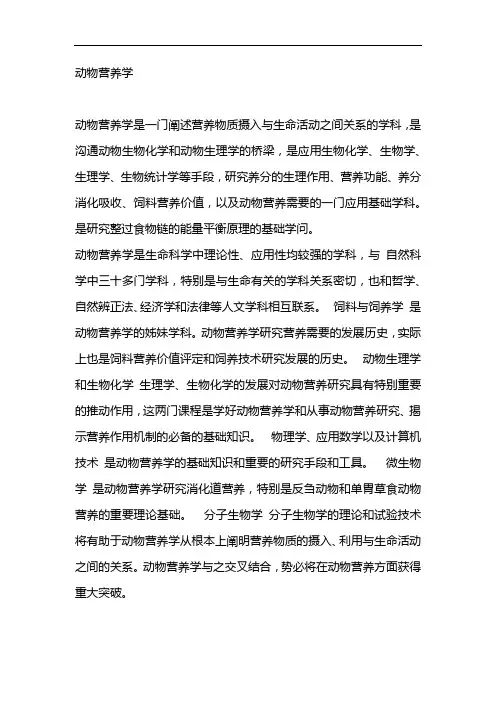 动物营养学

动物营养学是一门阐述营养物质摄入与生命活动之间关系的学科，是沟通动物生物化学和动物生理学的桥梁，是应用生物化学、生物学、生理学、生物统计学等手段，研究养分的生理作用、营养功能、养分消化吸收、饲料营养价值，以及动物营养需要的一门应用基础学科。是研究整过食物链的能量平衡原理的基础学问。
动物营养学是生命科学中理论性、应用性均较强的学科，与 自然科学中三十多门学科，特别是与生命有关的学科关系密切，也和哲学、自然辨正法、经济学和法律等人文学科相互联系。 饲料与饲养学 是动物营养学的姊妹学科。动物营养学研究营养需要的发展历史，实际上也是饲料营养价值评定和饲养技术研究发展的历史。 动物生理学和生物化学 生理学、生物化学的发展对动物营养研究具有特别重要的推动作用，这两门课程是学好动物营养学和从事动物营养研究、揭示营养作用机制的必备的基础知识。 物理学、应用数学以及计算机技术 是动物营养学的基础知识和重要的研究手段和工具。 微生物学 是动物营养学研究消化道营养，特别是反刍动物和单胃草食动物营养的重要理论基础。 分子生物学 分子生物学的理论和试验技术将有助于动物营养学从根本上阐明营养物质的摄入、利用与生命活动之间的关系。动物营养学与之交叉结合，势必将在动物营养方面获得重大突破。